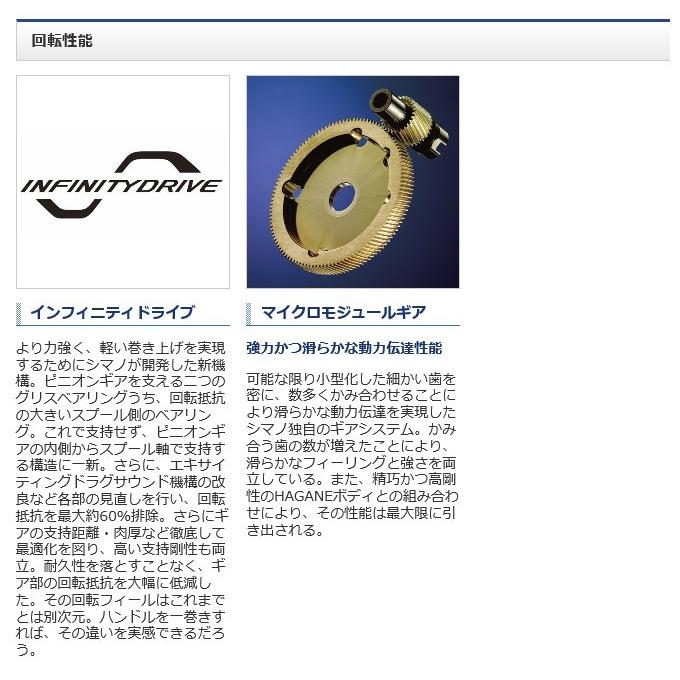 回転性能

INFINITYDRIVE

インフィニティドライブ

より力強く、軽い巻き上げを実現するためにシマノが開発した新機構。ピニオンギアを支える二つのグリスベアリングうち、回転抵抗の大きいスプール側のベアリング。これで支持せず、ピニオンギアの内側からスプール軸で支持する構造に一新。さらに、エキサイティングドラグサウンド機構の改良など各部の見直しを行い、回転抵抗を最大約60%排除。さらにギアの支持距離・肉厚など徹底して最適化を図り、高い支持剛性も両立。耐久性を落とすことなく、ギア部の回転抵抗を大幅に低減した。その回転フィールはこれまでとは別次元。ハンドルを一巻きすれば、その違いを実感できるだろう。

マイクロモジュールギア

強力かつ滑らかな動力伝達性能

可能な限り小型化した細かい歯を密に、数多くかみ合わせることにより滑らかな動力伝達を実現したシマノ独自のギアシステム。かみ合う歯の数が増えたことにより、滑らかなフィーリングと強さを両立している。また、精巧かつ高剛性のHAGANEボディとの組み合わせにより、その性能は最大限に引き出される。